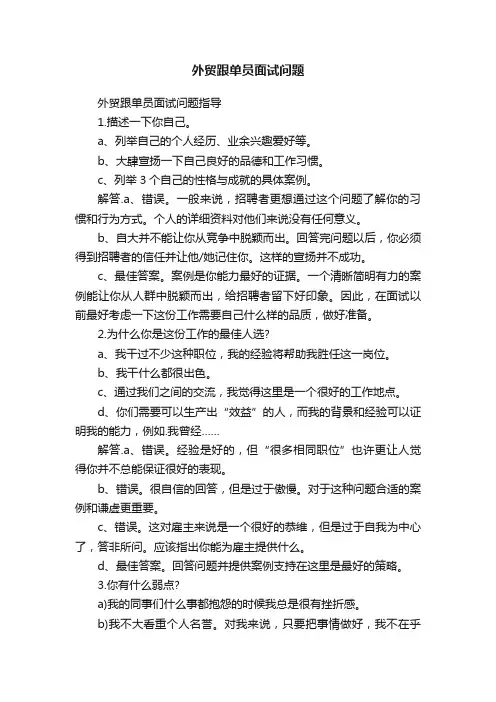 外贸跟单员面试问题

外贸跟单员面试问题指导

1.描述一下你自己。

a、列举自己的个人经历、业余兴趣爱好等。

b、大肆宣扬一下自己良好的品德和工作习惯。

c、列举 3 个自己的性格与成就的具体案例。

解答.a、错误。一般来说，招聘者更想通过这个问题了解你的习惯和行为方式。个人的详细资料对他们来说没有任何意义。

b、自大并不能让你从竞争中脱颖而出。回答完问题以后，你必须得到招聘者的信任并让他/她记住你。这样的宣扬并不成功。

c、最佳答案。案例是你能力最好的证据。一个清晰简明有力的案例能让你从人群中脱颖而出，给招聘者留下好印象。因此，在面试以前最好考虑一下这份工作需要自己什么样的品质，做好准备。

2.为什么你是这份工作的最佳人选?

a、我干过不少这种职位，我的经验将帮助我胜任这一岗位。

b、我干什么都很出色。

c、通过我们之间的交流，我觉得这里是一个很好的工作地点。

d、你们需要可以生产出“效益”的人，而我的背景和经验可以证明我的能力，例如.我曾经……

解答.a、错误。经验是好的，但“很多相同职位”也许更让人觉得你并不总能保证很好的表现。

b、错误。很自信的回答，但是过于傲慢。对于这种问题合适的案例和谦虚更重要。

c、错误。这对雇主来说是一个很好的恭维，但是过于自我为中心了，答非所问。应该指出你能为雇主提供什么。

d、最佳答案。回答问题并提供案例支持在这里是最好的策略。

3.你有什么弱点?

a)我的同事们什么事都抱怨的时候我总是很有挫折感。

b)我不大看重个人名誉。对我来说，只要把事情做好，我不在乎